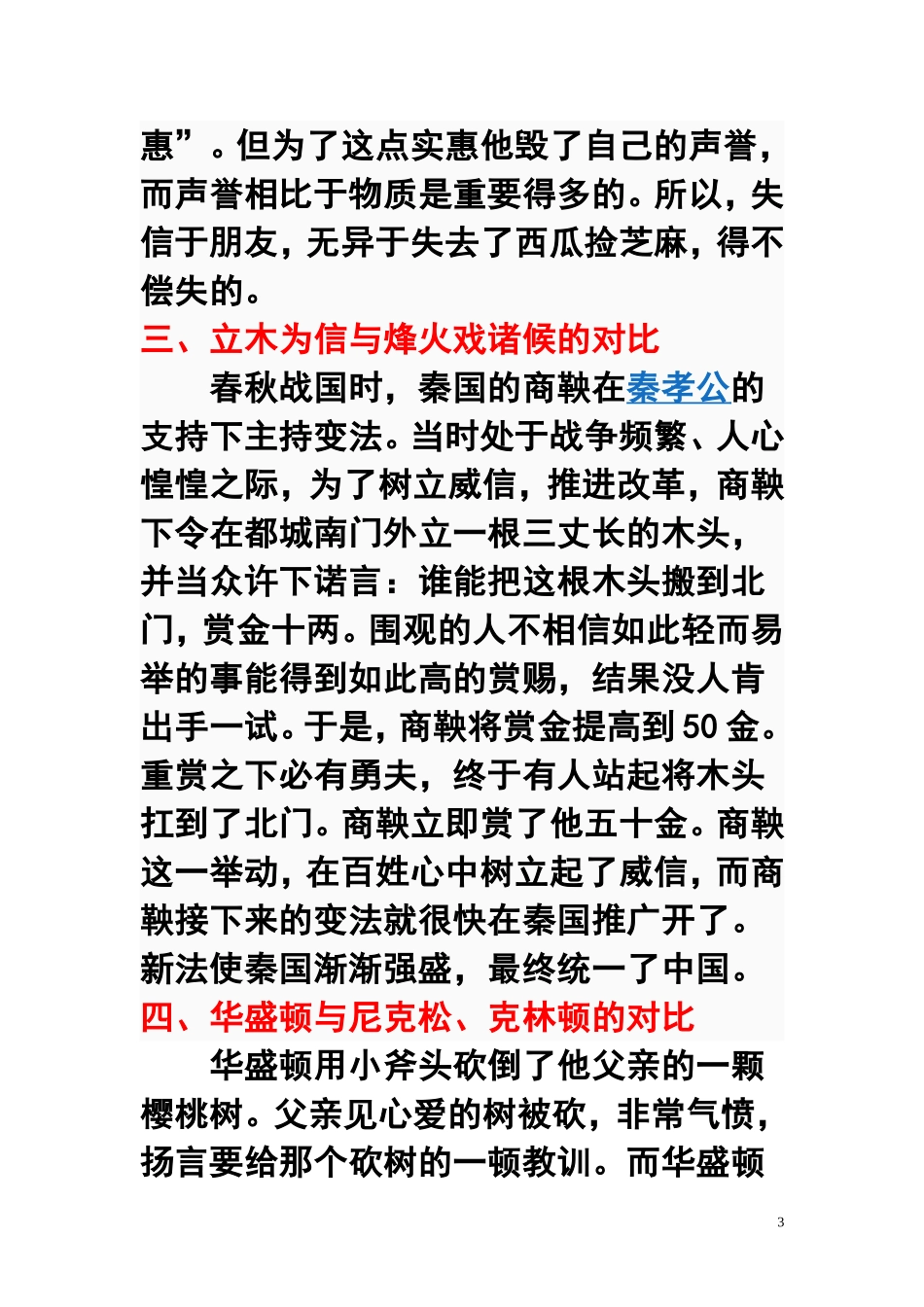 惠”。但为了这点实惠他毁了自己的声誉，而声誉相比于物质是重要得多的。所以，失信于朋友，无异于失去了西瓜捡芝麻，得不偿失的。

三、立木为信与烽火戏诸候的对比

春秋战国时，秦国的商鞅在秦孝公的支持下主持变法。当时处于战争频繁、人心惶惶之际，为了树立威信，推进改革，商鞅下令在都城南门外立一根三丈长的木头，并当众许下诺言：谁能把这根木头搬到北门，赏金十两。围观的人不相信如此轻而易举的事能得到如此高的赏赐，结果没人肯出手一试。于是，商鞅将赏金提高到50金。重赏之下必有勇夫，终于有人站起将木头扛到了北门。商鞅立即赏了他五十金。商鞅这一举动，在百姓心中树立起了威信，而商鞅接下来的变法就很快在秦国推广开了。新法使秦国渐渐强盛，最终统一了中国。

四、华盛顿与尼克松、克林顿的对比

华盛顿用小斧头砍倒了他父亲的一颗樱桃树。父亲见心爱的树被砍，非常气愤，扬言要给那个砍树的一顿教训。而华盛顿

3